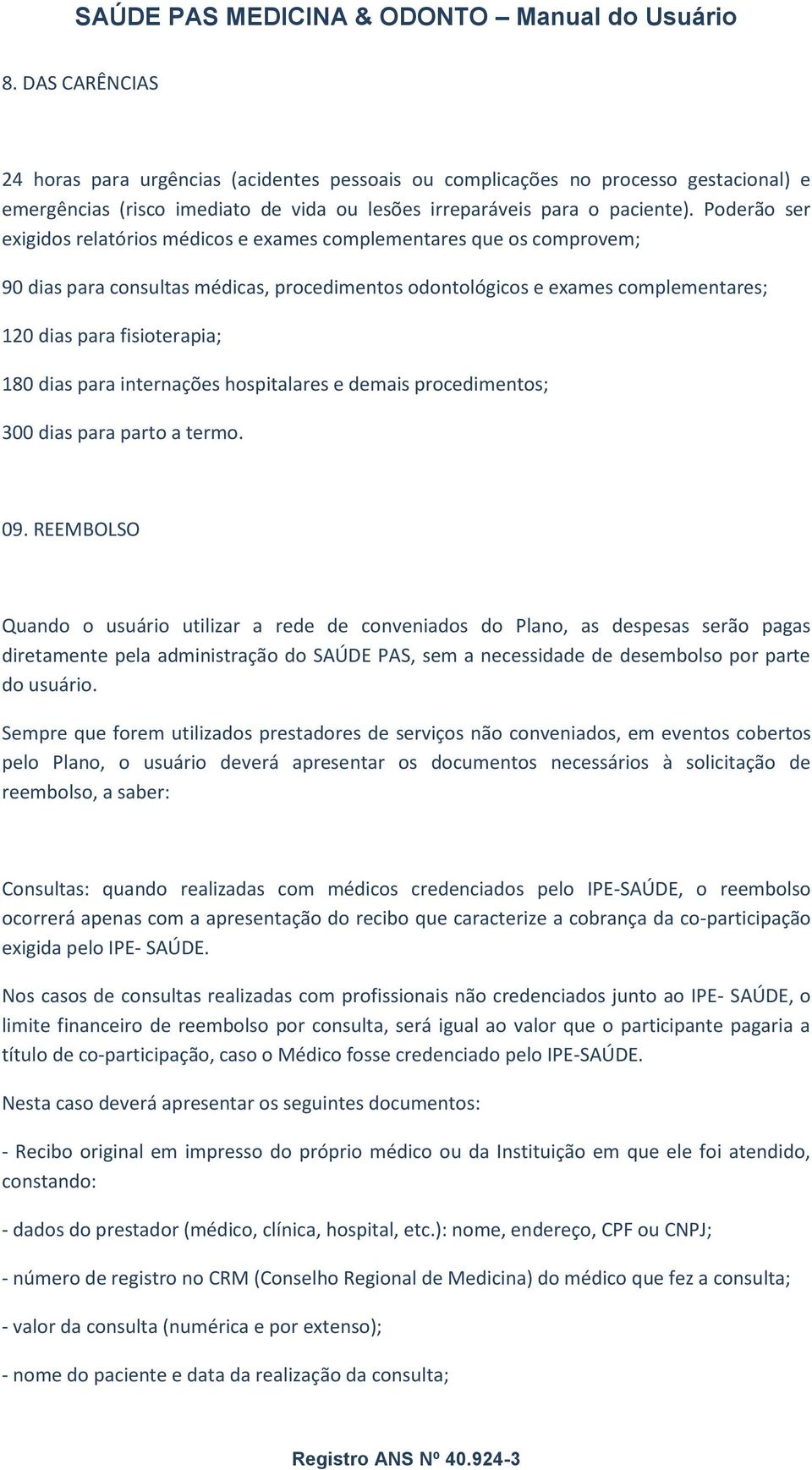 SAÚDE PAS MEDICINA & ODONTO – Manual do Usuário

8. DAS CARÊNCIAS

24 horas para urgências (acidentes pessoais ou complicações no processo gestacional) e emergências (risco imediato de vida ou lesões irreparáveis para o paciente). Poderão ser exigidos relatórios médicos e exames complementares que os comprovem;

90 dias para consultas médicas, procedimentos odontológicos e exames complementares;

120 dias para fisioterapia;

180 dias para internações hospitalares e demais procedimentos;

300 dias para parto a termo.

09. REEMBOLSO

Quando o usuário utilizar a rede de conveniados do Plano, as despesas serão pagas diretamente pela administração do SAÚDE PAS, sem a necessidade de desembolso por parte do usuário.

Sempre que forem utilizados prestadores de serviços não conveniados, em eventos cobertos pelo Plano, o usuário deverá apresentar os documentos necessários à solicitação de reembolso, a saber:

Consultas: quando realizadas com médicos credenciados pelo IPE-SAÚDE, o reembolso ocorrerá apenas com a apresentação do recibo que caracterize a cobrança da co-participação exigida pelo IPE- SAÚDE.

Nos casos de consultas realizadas com profissionais não credenciados junto ao IPE- SAÚDE, o limite financeiro de reembolso por consulta, será igual ao valor que o participante pagaria a título de co-participação, caso o Médico fosse credenciado pelo IPE-SAÚDE.

Nesta caso deverá apresentar os seguintes documentos:

- Recibo original em impresso do próprio médico ou da Instituição em que ele foi atendido, constando:

- dados do prestador (médico, clínica, hospital, etc.): nome, endereço, CPF ou CNPJ;

- número de registro no CRM (Conselho Regional de Medicina) do médico que fez a consulta;

- valor da consulta (numérica e por extenso);

- nome do paciente e data da realização da consulta;

Registro ANS Nº 40.924-3